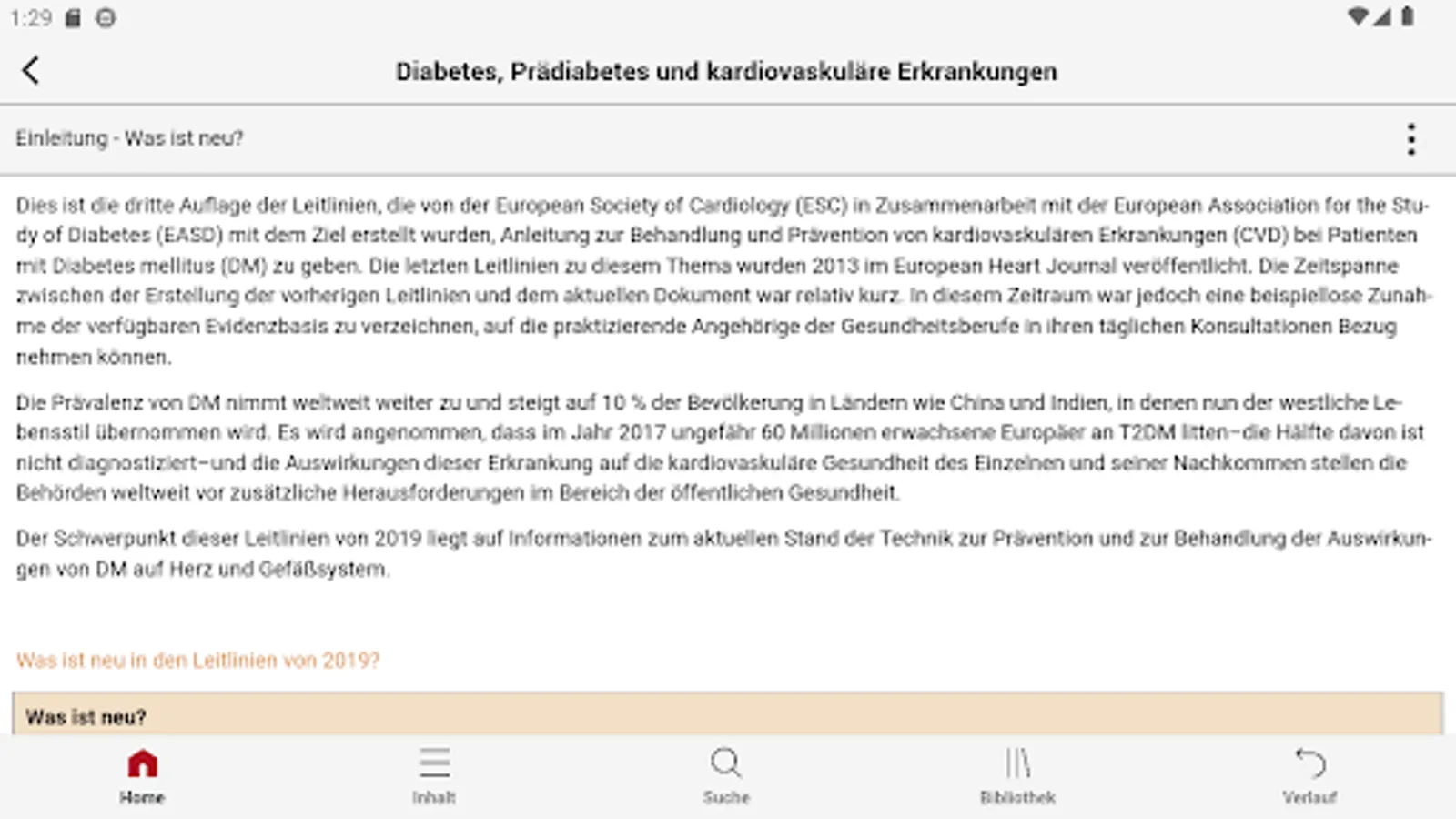 1:29

Diabetes, Prädiabetes und kardiovaskuläre Erkrankungen

Einleitung - Was ist neu?

Dies ist die dritte Auflage der Leitlinien, die von der European Society of Cardiology (ESC) in Zusammenarbeit mit der European Association for the Study of Diabetes (EASD) mit dem Ziel erstellt wurden, Anleitung zur Behandlung und Prävention von kardiovaskulären Erkrankungen (CVD) bei Patienten mit Diabetes mellitus (DM) zu geben. Die letzten Leitlinien zu diesem Thema wurden 2013 im European Heart Journal veröffentlicht. Die Zeitspanne zwischen der Erstellung der vorherigen Leitlinien und dem aktuellen Dokument war relativ kurz. In diesem Zeitraum war jedoch eine beispiellose Zunahme der verfügbaren Evidenzbasis zu verzeichnen, auf die praktizierende Angehörige der Gesundheitsberufe in ihren täglichen Konsultationen Bezug nehmen können.

Die Prävalenz von DM nimmt weltweit weiter zu und steigt auf 10 % der Bevölkerung in Ländern wie China und Indien, in denen nun der westliche Lebensstil übernommen wird. Es wird angenommen, dass im Jahr 2017 ungefähr 60 Millionen erwachsene Europäer an T2DM litten–die Hälfte davon ist nicht diagnostiziert–und die Auswirkungen dieser Erkrankung auf die kardiovaskuläre Gesundheit des Einzelnen und seiner Nachkommen stellen die Behörden weltweit vor zusätzliche Herausforderungen im Bereich der öffentlichen Gesundheit.

Der Schwerpunkt dieser Leitlinien von 2019 liegt auf Informationen zum aktuellen Stand der Technik zur Prävention und zur Behandlung der Auswirkungen von DM auf Herz und Gefäßsystem.

Was ist neu in den Leitlinien von 2019?

Was ist neu?

Home Inhalt Suche Bibliothek Verlauf